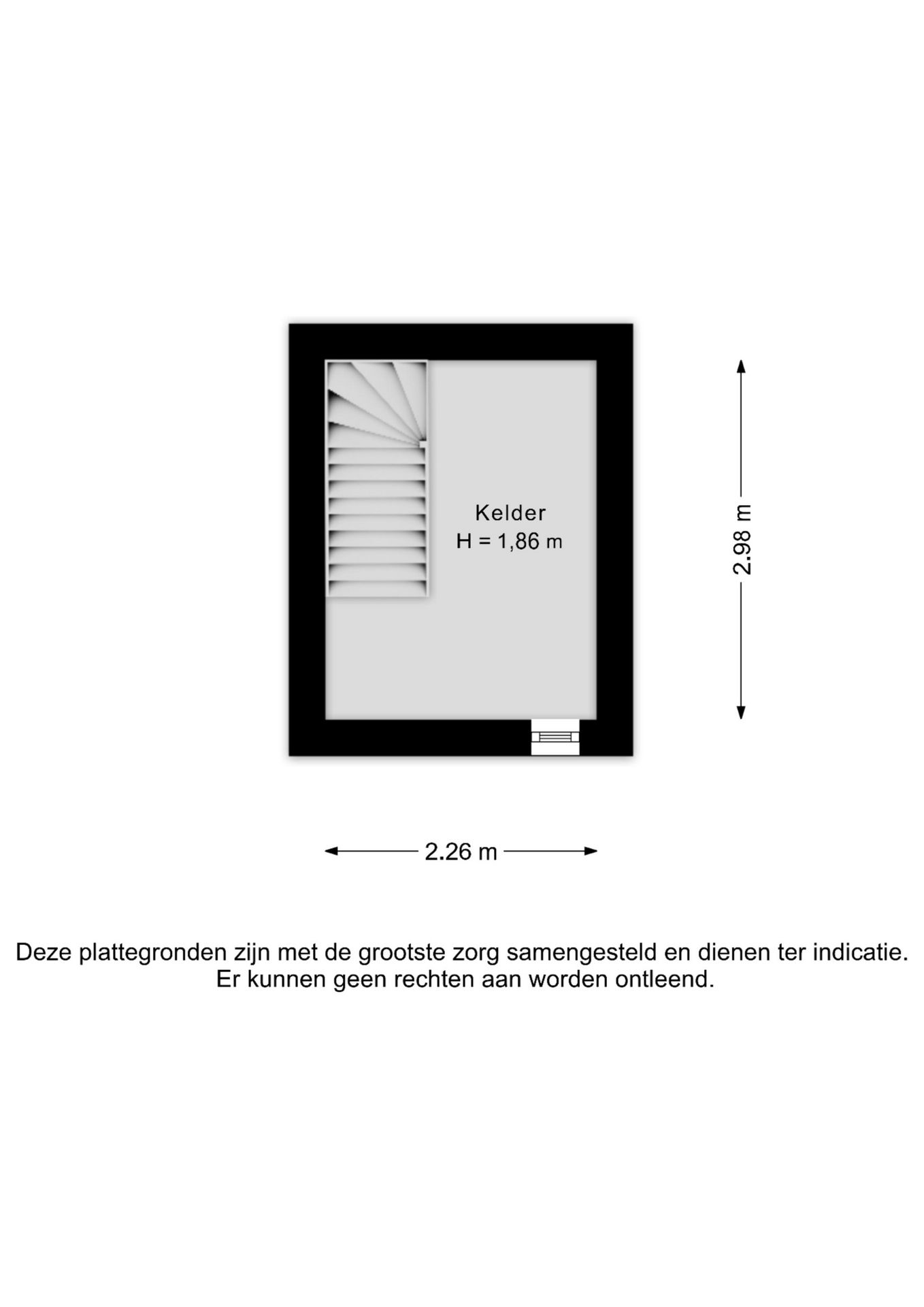 Kelder
H = 1,86 m

2.98 m

2.26 m

Deze plattegronden zijn met de grootste zorg samengesteld en dienen ter indicatie.
Er kunnen geen rechten aan worden ontleend.